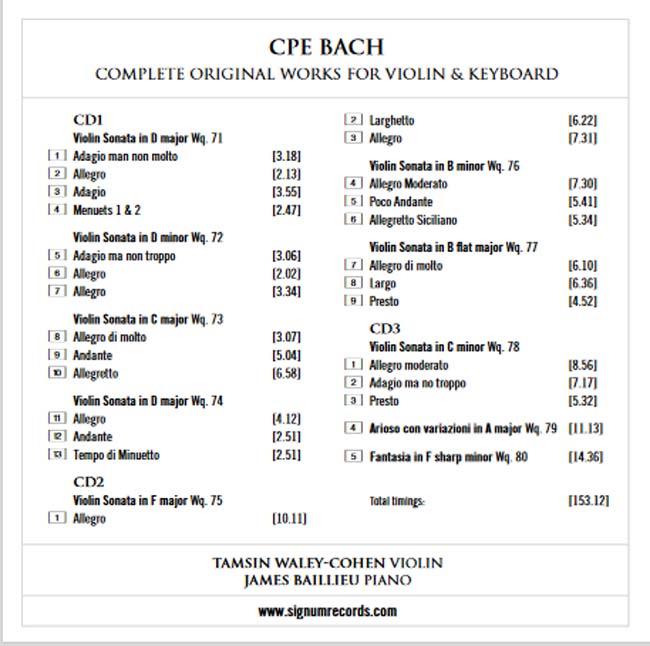 CPE BACH
COMPLETE ORIGINAL WORKS FOR VIOLIN & KEYBOARD

CD1
Violin Sonata in D major Wq. 71
1 Adagio man non molto [3.18]
2 Allegro [2.13]
3 Adagio [3.55]
4 Menuets 1 & 2 [2.47]

Violin Sonata in D minor Wq. 72
5 Adagio ma non troppo [3.06]
6 Allegro [2.02]
7 Allegro [3.34]

Violin Sonata in C major Wq. 73
8 Allegro di molto [3.07]
9 Andante [5.04]
10 Allegretto [6.58]

Violin Sonata in D major Wq. 74
11 Allegro [4.12]
12 Andante [2.51]
13 Tempo di Minuetto [2.51]

CD2
Violin Sonata in F major Wq. 75
1 Allegro [10.11]
2 Larghetto [6.22]
3 Allegro [7.31]

Violin Sonata in B minor Wq. 76
4 Allegro Moderato [7.30]
5 Poco Andante [5.41]
6 Allegretto Siciliano [5.34]

Violin Sonata in B flat major Wq. 77
7 Allegro di molto [6.10]
8 Largo [6.36]
9 Presto [4.52]

CD3
Violin Sonata in C minor Wq. 78
1 Allegro moderato [8.56]
2 Adagio ma no troppo [7.17]
3 Presto [5.32]

4 Arioso con variazioni in A major Wq. 79 [11.13]

5 Fantasia in F sharp minor Wq. 80 [14.36]

Total timings: [153.12]

TAMSIN WALEY-COHEN VIOLIN
JAMES BAILLIEU PIANO

www.signumrecords.com